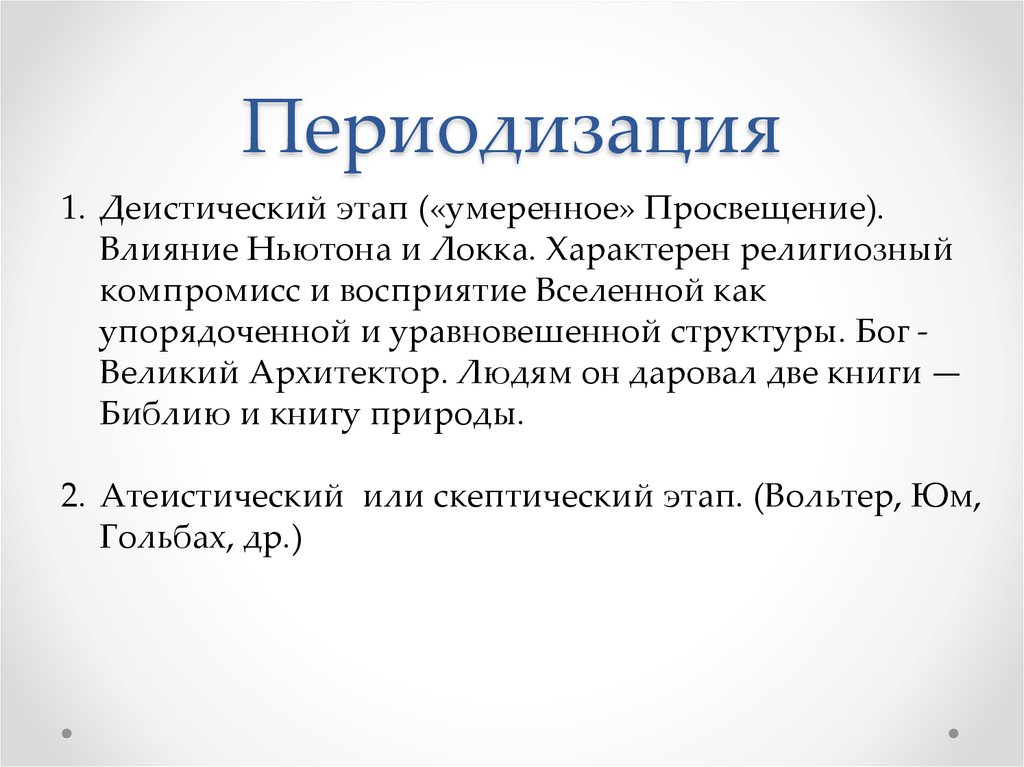 Периодизация

1. Деистический этап («умеренное» Просвещение). Влияние Ньютона и Локка. Характерен религиозный компромисс и восприятие Вселенной как упорядоченной и уравновешенной структуры. Бог - Великий Архитектор. Людям он даровал две книги — Библию и книгу природы.

2. Атеистический  или скептический этап. (Вольтер, Юм, Гольбах, др.)